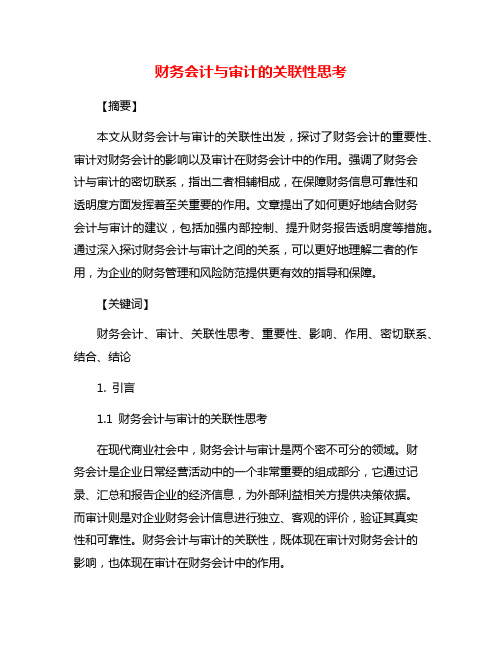 财务会计与审计的关联性思考

【摘要】

本文从财务会计与审计的关联性出发，探讨了财务会计的重要性、审计对财务会计的影响以及审计在财务会计中的作用。强调了财务会计与审计的密切联系，指出二者相辅相成，在保障财务信息可靠性和透明度方面发挥着至关重要的作用。文章提出了如何更好地结合财务会计与审计的建议，包括加强内部控制、提升财务报告透明度等措施。通过深入探讨财务会计与审计之间的关系，可以更好地理解二者的作用，为企业的财务管理和风险防范提供更有效的指导和保障。

【关键词】

财务会计、审计、关联性思考、重要性、影响、作用、密切联系、结合、结论

1. 引言

1.1 财务会计与审计的关联性思考

在现代商业社会中，财务会计与审计是两个密不可分的领域。财务会计是企业日常经营活动中的一个非常重要的组成部分，它通过记录、汇总和报告企业的经济信息，为外部利益相关方提供决策依据。而审计则是对企业财务会计信息进行独立、客观的评价，验证其真实性和可靠性。财务会计与审计的关联性，既体现在审计对财务会计的影响，也体现在审计在财务会计中的作用。